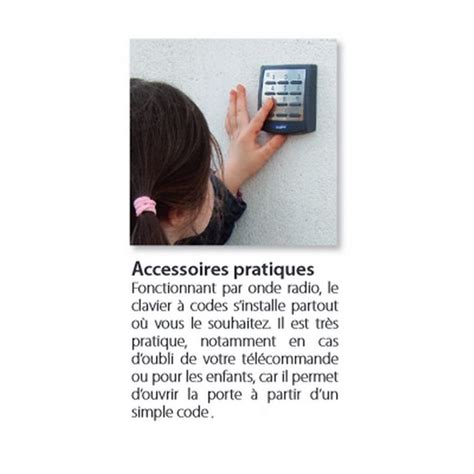 Accessoires pratiques

Fonctionnant par onde radio, le clavier à codes s'installe partout où vous le souhaitez. Il est très pratique, notamment en cas d'oubli de votre télécommande ou pour les enfants, car il permet d'ouvrir la porte à partir d'un simple code .